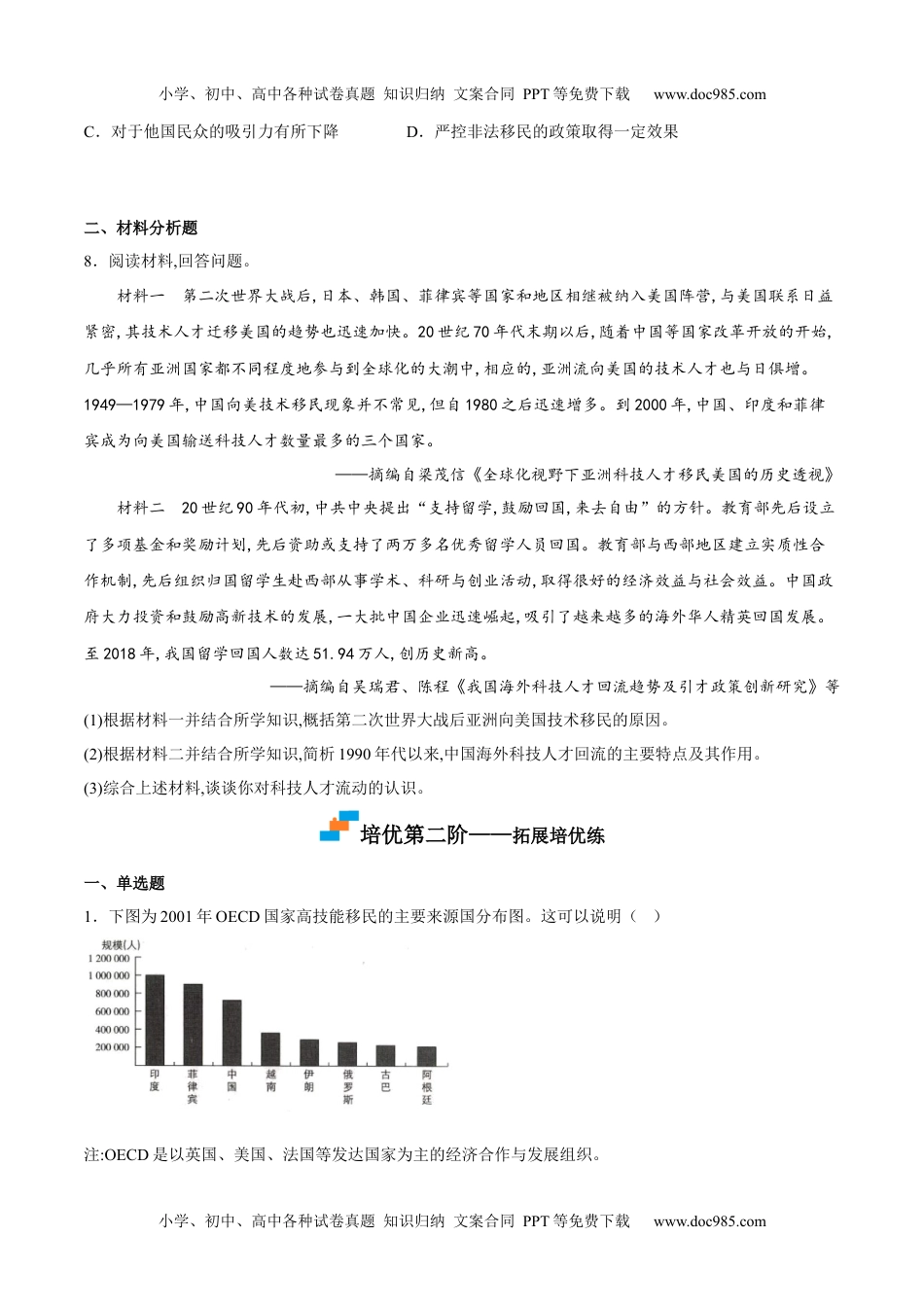 小学、初中、高中各种试卷真题 知识归纳 文案合同 PPT等免费下载 www.doc985.com

C．对于他国民众的吸引力有所下降　　D．严控非法移民的政策取得一定效果

二、材料分析题

8．阅读材料,回答问题。

材料一　第二次世界大战后,日本、韩国、菲律宾等国家和地区相继被纳入美国阵营,与美国联系日益紧密,其技术人才迁移美国的趋势也迅速加快。20世纪70年代末期以后,随着中国等国家改革开放的开始,几乎所有亚洲国家都不同程度地参与到全球化的大潮中,相应的,亚洲流向美国的技术人才也与日俱增。1949—1979年,中国向美技术移民现象并不常见,但自1980之后迅速增多。到2000年,中国、印度和菲律宾成为向美国输送科技人才数量最多的三个国家。

——摘编自梁茂信《全球化视野下亚洲科技人才移民美国的历史透视》

材料二　20世纪90年代初,中共中央提出“支持留学,鼓励回国,来去自由”的方针。教育部先后设立了多项基金和奖励计划,先后资助或支持了两万多名优秀留学人员回国。教育部与西部地区建立实质性合作机制,先后组织归国留学生赴西部从事学术、科研与创业活动,取得很好的经济效益与社会效益。中国政府大力投资和鼓励高新技术的发展,一大批中国企业迅速崛起,吸引了越来越多的海外华人精英回国发展。至2018年,我国留学回国人数达51.94万人,创历史新高。

——摘编自吴瑞君、陈程《我国海外科技人才回流趋势及引才政策创新研究》等

(1)根据材料一并结合所学知识,概括第二次世界大战后亚洲向美国技术移民的原因。

(2)根据材料二并结合所学知识,简析1990年代以来,中国海外科技人才回流的主要特点及其作用。

(3)综合上述材料,谈谈你对科技人才流动的认识。

培优第二阶——拓展培优练

一、单选题

1．下图为2001年OECD国家高技能移民的主要来源国分布图。这可以说明（　）

规模(人)
1 200 000
1 000 000
800 000
600 000
400 000
200 000

印度　菲律宾　中国　越南　伊朗　俄罗斯　古巴　阿根廷

注:OECD是以英国、美国、法国等发达国家为主的经济合作与发展组织。

小学、初中、高中各种试卷真题 知识归纳 文案合同 PPT等免费下载 www.doc985.com